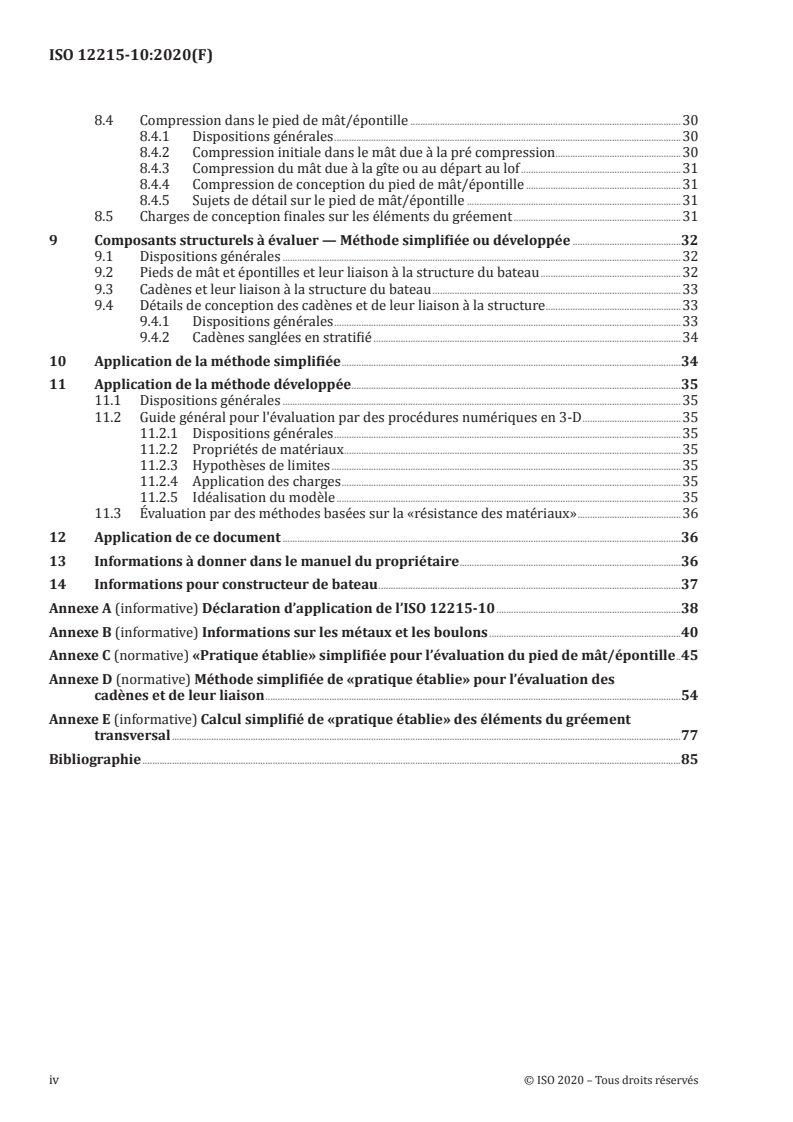 ISO 12215-10:2020(F)

8.4 Compression dans le pied de mât/épontille 30
8.4.1 Dispositions générales 30
8.4.2 Compression initiale dans le mât due à la pré compression 30
8.4.3 Compression du mât due à la gîte ou au départ au lof 31
8.4.4 Compression de conception du pied de mât/épontille 31
8.4.5 Sujets de détail sur le pied de mât/épontille 31
8.5 Charges de conception finales sur les éléments du gréement 31

9 Composants structurels à évaluer — Méthode simplifiée ou développée 32
9.1 Dispositions générales 32
9.2 Pieds de mât et épontilles et leur liaison à la structure du bateau 32
9.3 Cadènes et leur liaison à la structure du bateau 33
9.4 Détails de conception des cadènes et de leur liaison à la structure 33
9.4.1 Dispositions générales 33
9.4.2 Cadènes sanglées en stratifié 34

10 Application de la méthode simplifiée 34

11 Application de la méthode développée 35
11.1 Dispositions générales 35
11.2 Guide général pour l'évaluation par des procédures numériques en 3-D 35
11.2.1 Dispositions générales 35
11.2.2 Propriétés de matériaux 35
11.2.3 Hypothèses de limites 35
11.2.4 Application des charges 35
11.2.5 Idéalisation du modèle 35
11.3 Évaluation par des méthodes basées sur la «résistance des matériaux» 36

12 Application de ce document 36

13 Informations à donner dans le manuel du propriétaire 36

14 Informations pour constructeur de bateau 37

Annexe A (informative) Déclaration d'application de l'ISO 12215-10 38

Annexe B (informative) Informations sur les métaux et les boulons 40

Annexe C (normative) «Pratique établie» simplifiée pour l'évaluation du pied de mât/épontille 45

Annexe D (normative) Méthode simplifiée de «pratique établie» pour l'évaluation des cadènes et de leur liaison 54

Annexe E (informative) Calcul simplifié de «pratique établie» des éléments du gréement transversal 77

Bibliographie 85

iv © ISO 2020 – Tous droits réservés